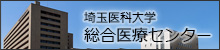 埼玉医科大学
総合医療センター